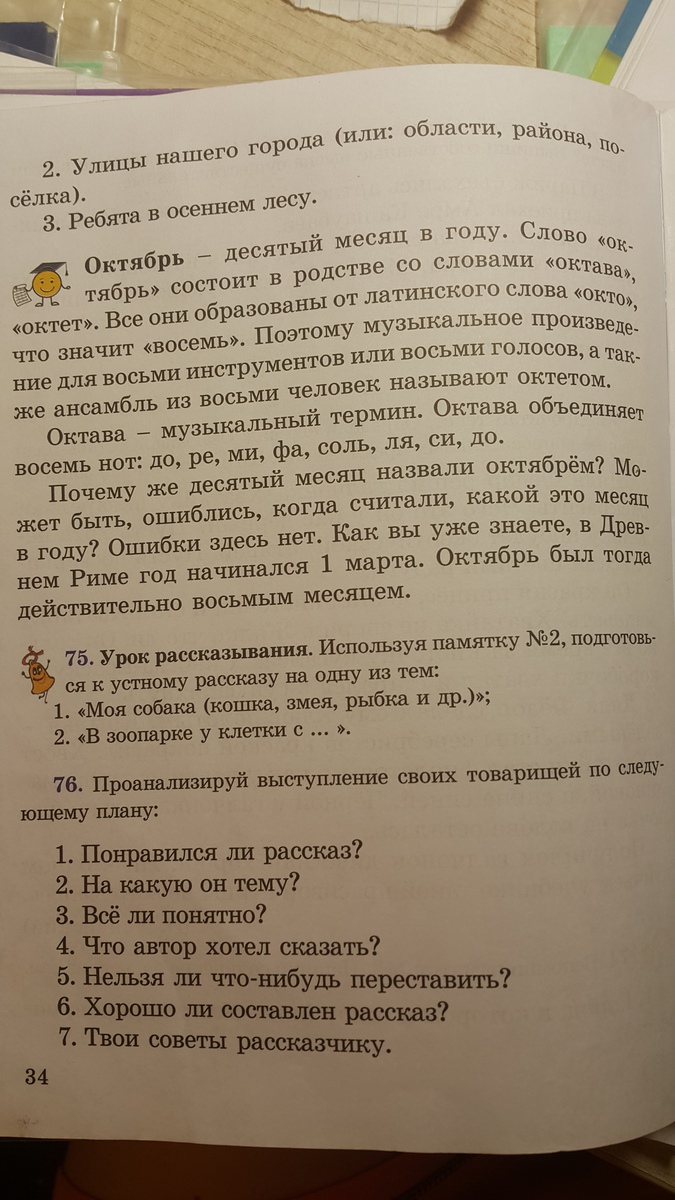 2. Улицы нашего города (или: области, района, посёлка).

3. Ребята в осеннем лесу.

Октябрь – десятый месяц в году. Слово «октябрь» состоит в родстве со словами «октава», «октет». Все они образованы от латинского слова «окто», что значит «восемь». Поэтому музыкальное произведение для восьми инструментов или восьми голосов, а также ансамбль из восьми человек называют октетом.

Октава – музыкальный термин. Октава объединяет восемь нот: до, ре, ми, фа, соль, ля, си, до.

Почему же десятый месяц назвали октябрём? Может быть, ошиблись, когда считали, какой это месяц в году? Ошибки здесь нет. Как вы уже знаете, в Древнем Риме год начинался 1 марта. Октябрь был тогда действительно восьмым месяцем.

75. Урок рассказывания. Используя памятку №2, подготовься к устному рассказу на одну из тем:

1. «Моя собака (кошка, змея, рыбка и др.)»;
2. «В зоопарке у клетки с ... ».

76. Проанализируй выступление своих товарищей по следующему плану:

1. Понравился ли рассказ?
2. На какую он тему?
3. Всё ли понятно?
4. Что автор хотел сказать?
5. Нельзя ли что-нибудь переставить?
6. Хорошо ли составлен рассказ?
7. Твои советы рассказчику.

34